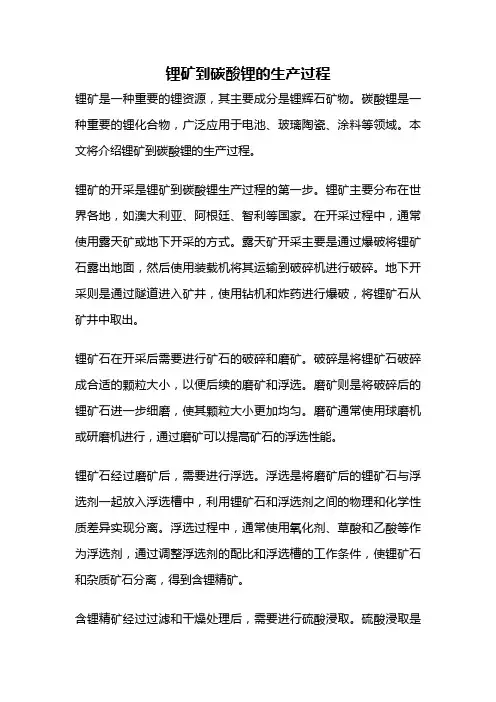 锂矿到碳酸锂的生产过程

锂矿是一种重要的锂资源，其主要成分是锂辉石矿物。碳酸锂是一种重要的锂化合物，广泛应用于电池、玻璃陶瓷、涂料等领域。本文将介绍锂矿到碳酸锂的生产过程。

锂矿的开采是锂矿到碳酸锂生产过程的第一步。锂矿主要分布在世界各地，如澳大利亚、阿根廷、智利等国家。在开采过程中，通常使用露天矿或地下开采的方式。露天矿开采主要是通过爆破将锂矿石露出地面，然后使用装载机将其运输到破碎机进行破碎。地下开采则是通过隧道进入矿井，使用钻机和炸药进行爆破，将锂矿石从矿井中取出。

锂矿石在开采后需要进行矿石的破碎和磨矿。破碎是将锂矿石破碎成合适的颗粒大小，以便后续的磨矿和浮选。磨矿则是将破碎后的锂矿石进一步细磨，使其颗粒大小更加均匀。磨矿通常使用球磨机或研磨机进行，通过磨矿可以提高矿石的浮选性能。

锂矿石经过磨矿后，需要进行浮选。浮选是将磨矿后的锂矿石与浮选剂一起放入浮选槽中，利用锂矿石和浮选剂之间的物理和化学性质差异实现分离。浮选过程中，通常使用氧化剂、草酸和乙酸等作为浮选剂，通过调整浮选剂的配比和浮选槽的工作条件，使锂矿石和杂质矿石分离，得到含锂精矿。

含锂精矿经过过滤和干燥处理后，需要进行硫酸浸取。硫酸浸取是